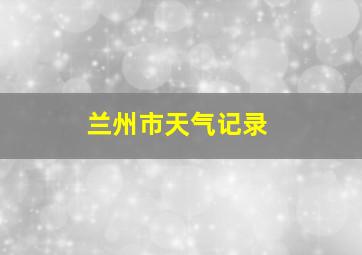 兰州市天气记录